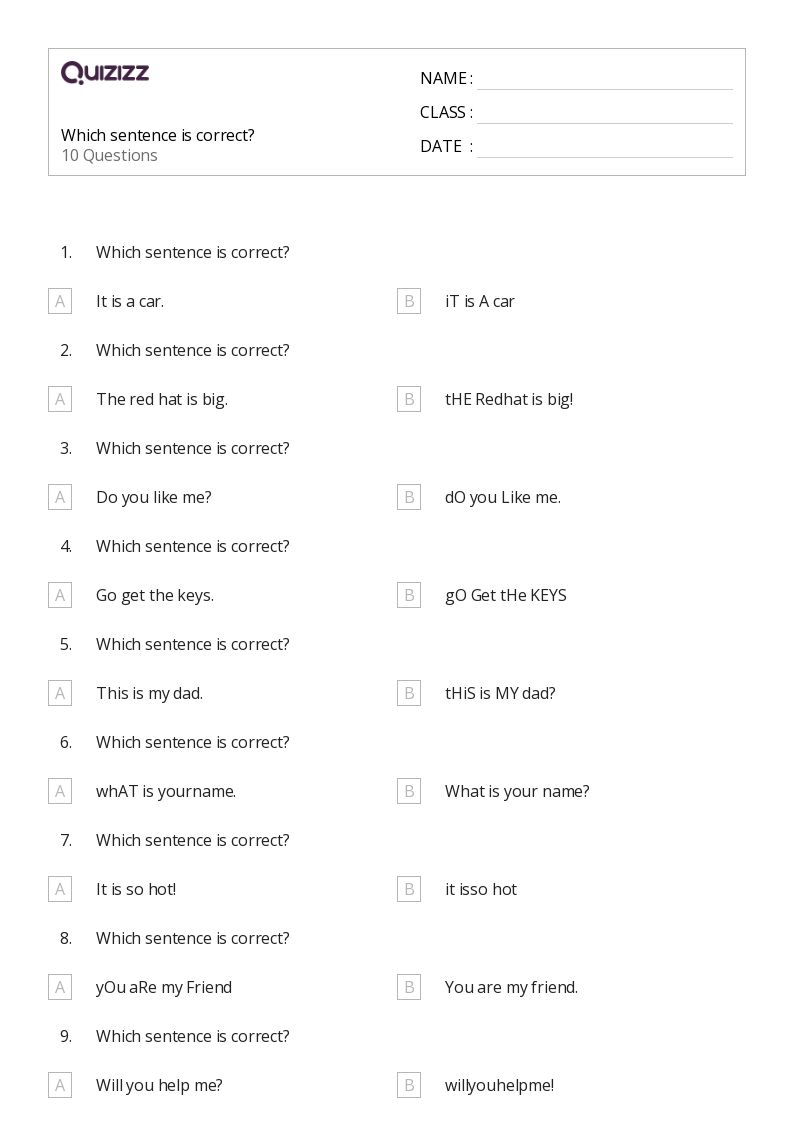 QUIZIZZ

Which sentence is correct?
10 Questions

NAME :
CLASS :
DATE :

1. Which sentence is correct?

A It is a car.
B iT is A car

2. Which sentence is correct?

A The red hat is big.
B tHE Redhat is big!

3. Which sentence is correct?

A Do you like me?
B dO you Like me.

4. Which sentence is correct?

A Go get the keys.
B gO Get tHe KEYS

5. Which sentence is correct?

A This is my dad.
B tHiS is MY dad?

6. Which sentence is correct?

A whAT is yourname.
B What is your name?

7. Which sentence is correct?

A It is so hot!
B it isso hot

8. Which sentence is correct?

A yOu aRe my Friend
B You are my friend.

9. Which sentence is correct?

A Will you help me?
B willyouhelpme!